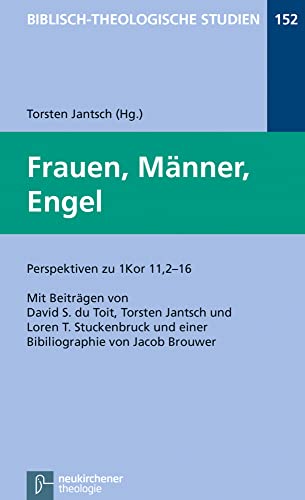 BIBLISCH-THEOLOGISCHE STUDIEN 152

Torsten Jantsch (Hg.)

Frauen, Männer, Engel

Perspektiven zu 1Kor 11,2–16

Mit Beiträgen von David S. du Toit, Torsten Jantsch und Loren T. Stuckenbruck und einer Bibiliographie von Jacob Brouwer

neukirchener theologie